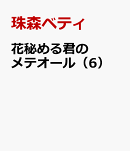 珠森ベティ

花秘める君のメテオール（6）